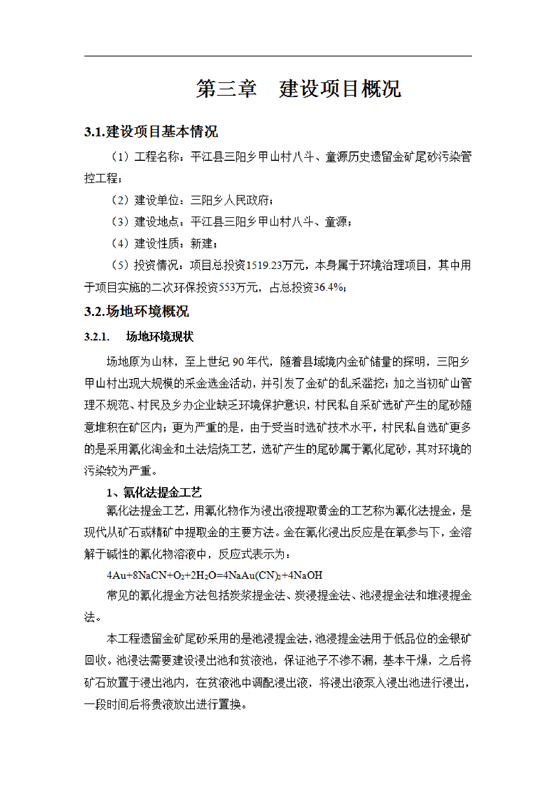 第三章 建设项目概况

3.1.建设项目基本情况

（1）工程名称：平江县三阳乡甲山村八斗、童源历史遗留金矿尾砂污染管控工程；

（2）建设单位：三阳乡人民政府；

（3）建设地点：平江县三阳乡甲山村八斗、童源；

（4）建设性质：新建；

（5）投资情况：项目总投资1519.23万元，本身属于环境治理项目，其中用于项目实施的二次环保投资553万元，占总投资36.4%；

3.2.场地环境概况

3.2.1. 场地环境现状

场地原为山林，至上世纪 90 年代，随着县域境内金矿储量的探明，三阳乡甲山村出现大规模的采金选金活动，并引发了金矿的乱采滥挖；加之当初矿山管理不规范、村民及乡办企业缺乏环境保护意识，村民私自采矿选矿产生的尾砂随意堆积在矿区内；更为严重的是，由于受当时选矿技术水平，村民私自选矿更多的是采用氰化淘金和土法焙烧工艺，选矿产生的尾砂属于氰化尾砂，其对环境的污染较为严重。

1、氰化法提金工艺

氰化法提金工艺，用氰化物作为浸出液提取黄金的工艺称为氰化法提金，是现代从矿石或精矿中提取金的主要方法。金在氰化浸出反应是在氧参与下，金溶解于碱性的氰化物溶液中，反应式表示为：

$4Au+8NaCN+O_2+2H_2O=4NaAu(CN)_2+4NaOH$

常见的氰化提金方法包括炭浆提金法、炭浸提金法、池浸提金法和堆浸提金法。

本工程遗留金矿尾砂采用的是池浸提金法，池浸提金法用于低品位的金银矿回收。池浸法需要建设浸出池和贫液池，保证池子不渗不漏，基本干燥，之后将矿石放置于浸出池内，在贫液池中调配浸出液，将浸出液泵入浸出池进行浸出，一段时间后将贵液放出进行置换。